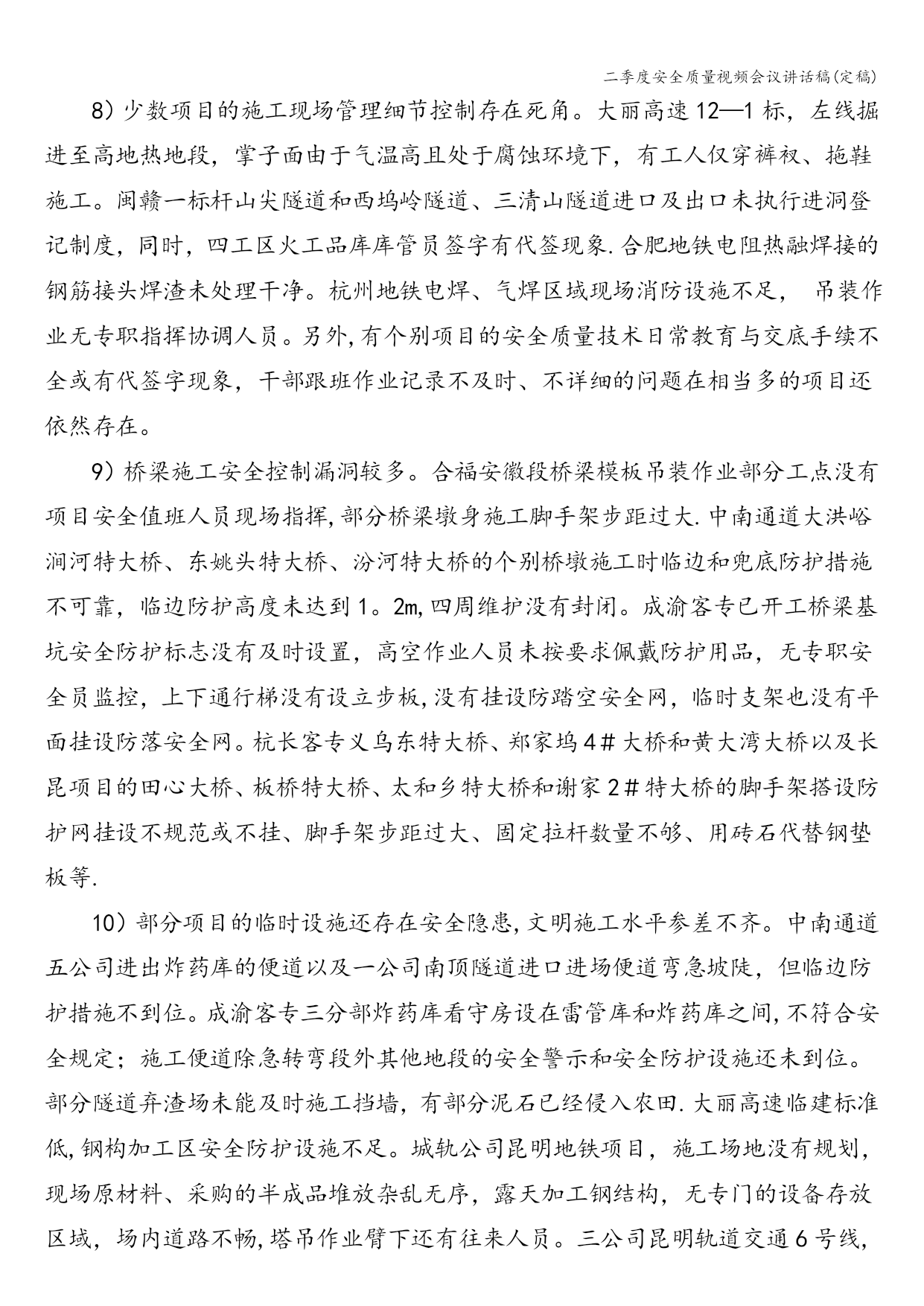 二季度安全质量视频会议讲话稿(定稿)

8）少数项目的施工现场管理细节控制存在死角。大丽高速12—1标，左线掘进至高地热地段，掌子面由于气温高且处于腐蚀环境下，有工人仅穿裤衩、拖鞋施工。闽赣一标杆山尖隧道和西坞岭隧道、三清山隧道进口及出口未执行进洞登记制度，同时，四工区火工品库库管员签字有代签现象.合肥地铁电阻热融焊接的钢筋接头焊渣未处理干净。杭州地铁电焊、气焊区域现场消防设施不足， 吊装作业无专职指挥协调人员。另外,有个别项目的安全质量技术日常教育与交底手续不全或有代签字现象，干部跟班作业记录不及时、不详细的问题在相当多的项目还依然存在。

9）桥梁施工安全控制漏洞较多。合福安徽段桥梁模板吊装作业部分工点没有项目安全值班人员现场指挥,部分桥梁墩身施工脚手架步距过大.中南通道大洪峪涧河特大桥、东姚头特大桥、汾河特大桥的个别桥墩施工时临边和兜底防护措施不可靠，临边防护高度未达到1。2m,四周维护没有封闭。成渝客专已开工桥梁基坑安全防护标志没有及时设置，高空作业人员未按要求佩戴防护用品，无专职安全员监控，上下通行梯没有设立步板,没有挂设防踏空安全网，临时支架也没有平面挂设防落安全网。杭长客专义乌东特大桥、郑家坞4＃大桥和黄大湾大桥以及长昆项目的田心大桥、板桥特大桥、太和乡特大桥和谢家2＃特大桥的脚手架搭设防护网挂设不规范或不挂、脚手架步距过大、固定拉杆数量不够、用砖石代替钢垫板等.

10）部分项目的临时设施还存在安全隐患,文明施工水平参差不齐。中南通道五公司进出炸药库的便道以及一公司南顶隧道进口进场便道弯急坡陡，但临边防护措施不到位。成渝客专三分部炸药库看守房设在雷管库和炸药库之间,不符合安全规定；施工便道除急转弯段外其他地段的安全警示和安全防护设施还未到位。部分隧道弃渣场未能及时施工挡墙，有部分泥石已经侵入农田.大丽高速临建标准低,钢构加工区安全防护设施不足。城轨公司昆明地铁项目，施工场地没有规划，现场原材料、采购的半成品堆放杂乱无序，露天加工钢结构，无专门的设备存放区域，场内道路不畅,塔吊作业臂下还有往来人员。三公司昆明轨道交通6号线,